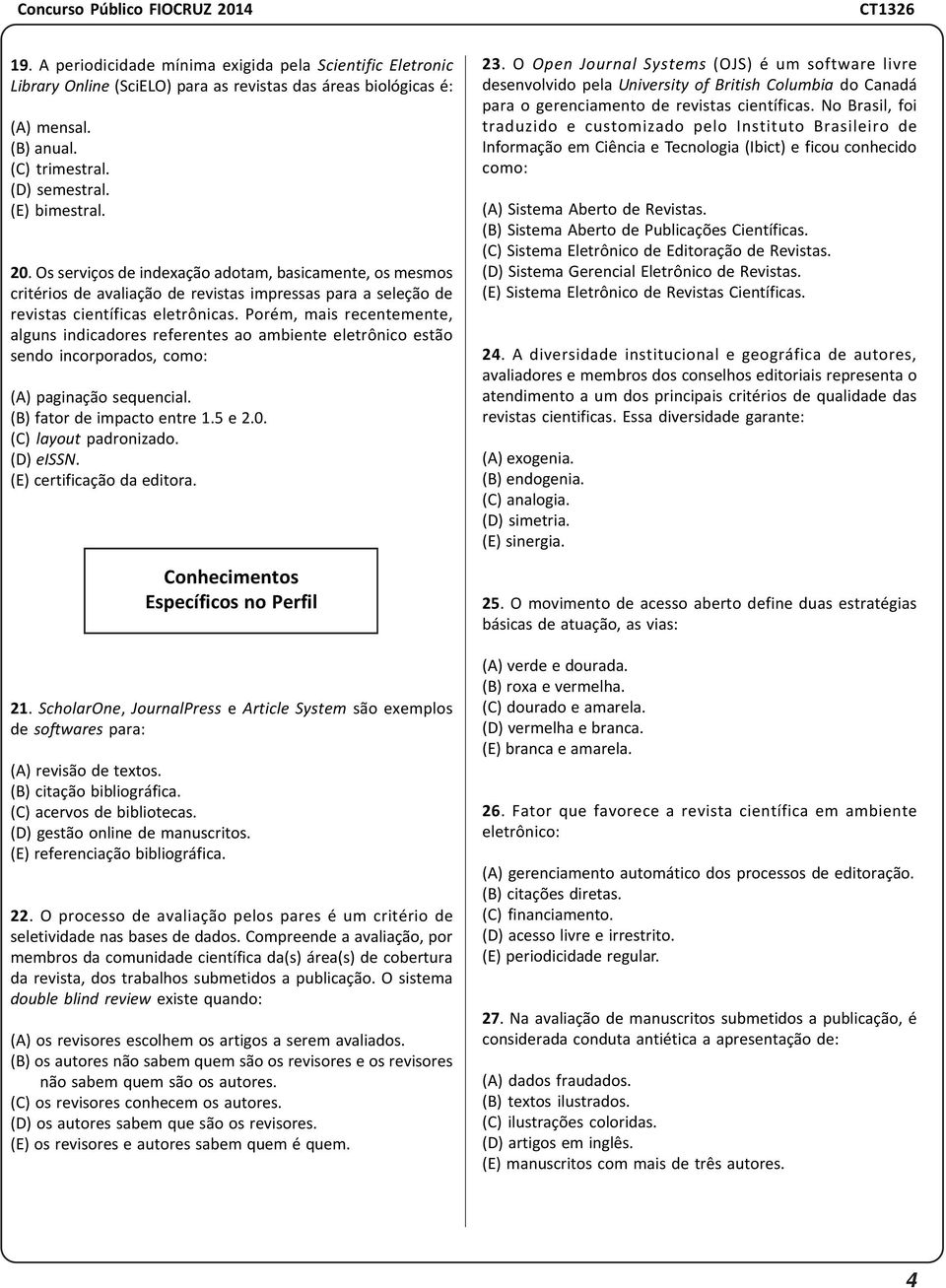 Concurso Público FIOCRUZ 2014

CT1326

19. A periodicidade mínima exigida pela Scientific Eletronic Library Online (SciELO) para as revistas das áreas biológicas é:

(A) mensal.
(B) anual.
(C) trimestral.
(D) semestral.
(E) bimestral.

20. Os serviços de indexação adotam, basicamente, os mesmos critérios de avaliação de revistas impressas para a seleção de revistas científicas eletrônicas. Porém, mais recentemente, alguns indicadores referentes ao ambiente eletrônico estão sendo incorporados, como:

(A) paginação sequencial.
(B) fator de impacto entre 1.5 e 2.0.
(C) layout padronizado.
(D) eISSN.
(E) certificação da editora.

Conhecimentos Específicos no Perfil

21. ScholarOne, JournalPress e Article System são exemplos de softwares para:

(A) revisão de textos.
(B) citação bibliográfica.
(C) acervos de bibliotecas.
(D) gestão online de manuscritos.
(E) referenciação bibliográfica.

22. O processo de avaliação pelos pares é um critério de seletividade nas bases de dados. Compreende a avaliação, por membros da comunidade científica da(s) área(s) de cobertura da revista, dos trabalhos submetidos a publicação. O sistema double blind review existe quando:

(A) os revisores escolhem os artigos a serem avaliados.
(B) os autores não sabem quem são os revisores e os revisores não sabem quem são os autores.
(C) os revisores conhecem os autores.
(D) os autores sabem que são os revisores.
(E) os revisores e autores sabem quem é quem.

23. O Open Journal Systems (OJS) é um software livre desenvolvido pela University of British Columbia do Canadá para o gerenciamento de revistas científicas. No Brasil, foi traduzido e customizado pelo Instituto Brasileiro de Informação em Ciência e Tecnologia (Ibict) e ficou conhecido como:

(A) Sistema Aberto de Revistas.
(B) Sistema Aberto de Publicações Científicas.
(C) Sistema Eletrônico de Editoração de Revistas.
(D) Sistema Gerencial Eletrônico de Revistas.
(E) Sistema Eletrônico de Revistas Científicas.

24. A diversidade institucional e geográfica de autores, avaliadores e membros dos conselhos editoriais representa o atendimento a um dos principais critérios de qualidade das revistas cientificas. Essa diversidade garante:

(A) exogenia.
(B) endogenia.
(C) analogia.
(D) simetria.
(E) sinergia.

25. O movimento de acesso aberto define duas estratégias básicas de atuação, as vias:

(A) verde e dourada.
(B) roxa e vermelha.
(C) dourado e amarela.
(D) vermelha e branca.
(E) branca e amarela.

26. Fator que favorece a revista científica em ambiente eletrônico:

(A) gerenciamento automático dos processos de editoração.
(B) citações diretas.
(C) financiamento.
(D) acesso livre e irrestrito.
(E) periodicidade regular.

27. Na avaliação de manuscritos submetidos a publicação, é considerada conduta antiética a apresentação de:

(A) dados fraudados.
(B) textos ilustrados.
(C) ilustrações coloridas.
(D) artigos em inglês.
(E) manuscritos com mais de três autores.

4